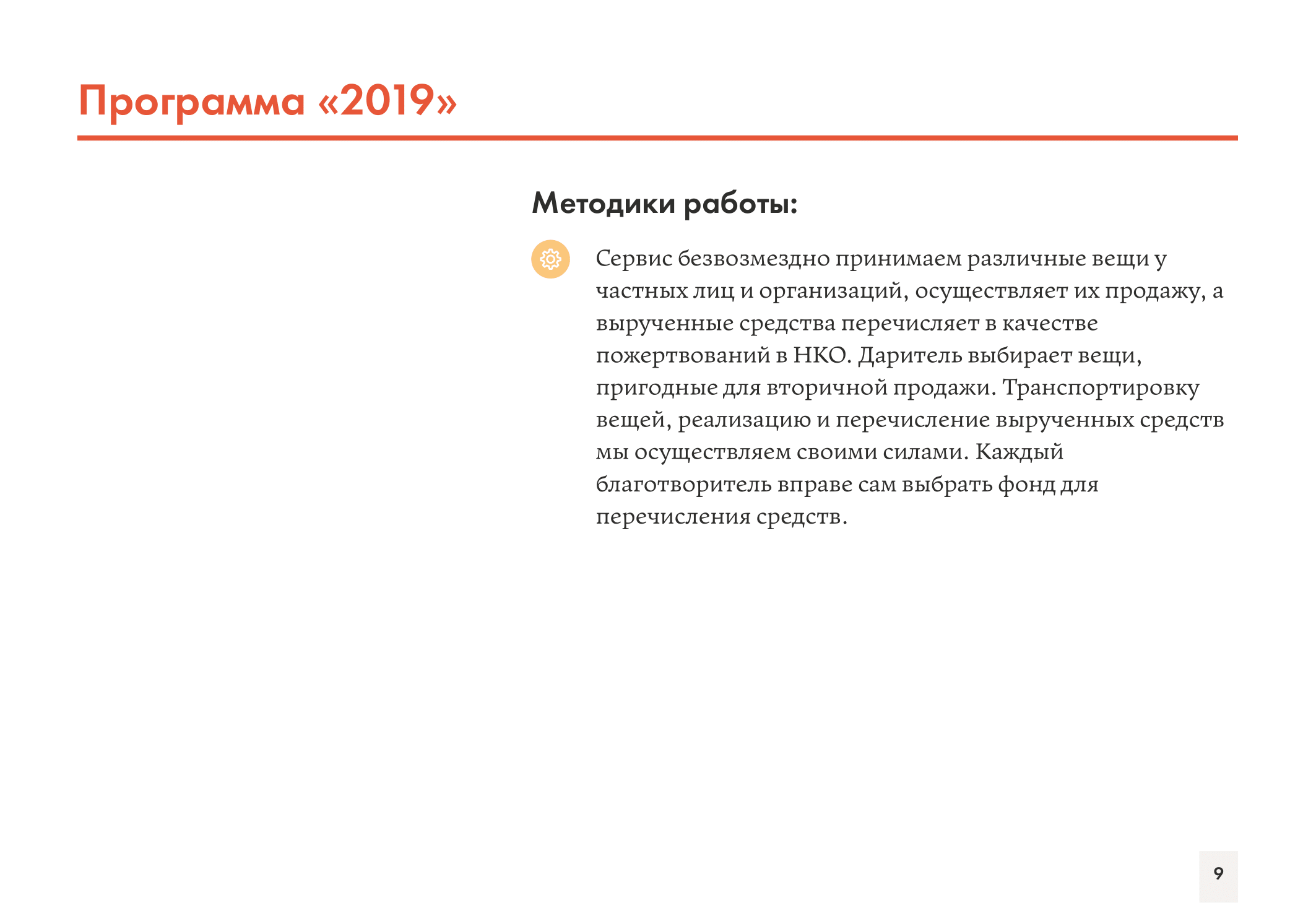 Программа «2019»

Методики работы:

Сервис безвозмездно принимаем различные вещи у частных лиц и организаций, осуществляет их продажу, а вырученные средства перечисляет в качестве пожертвований в НКО. Даритель выбирает вещи, пригодные для вторичной продажи. Транспортировку вещей, реализацию и перечисление вырученных средств мы осуществляем своими силами. Каждый благотворитель вправе сам выбрать фонд для перечисления средств.

9